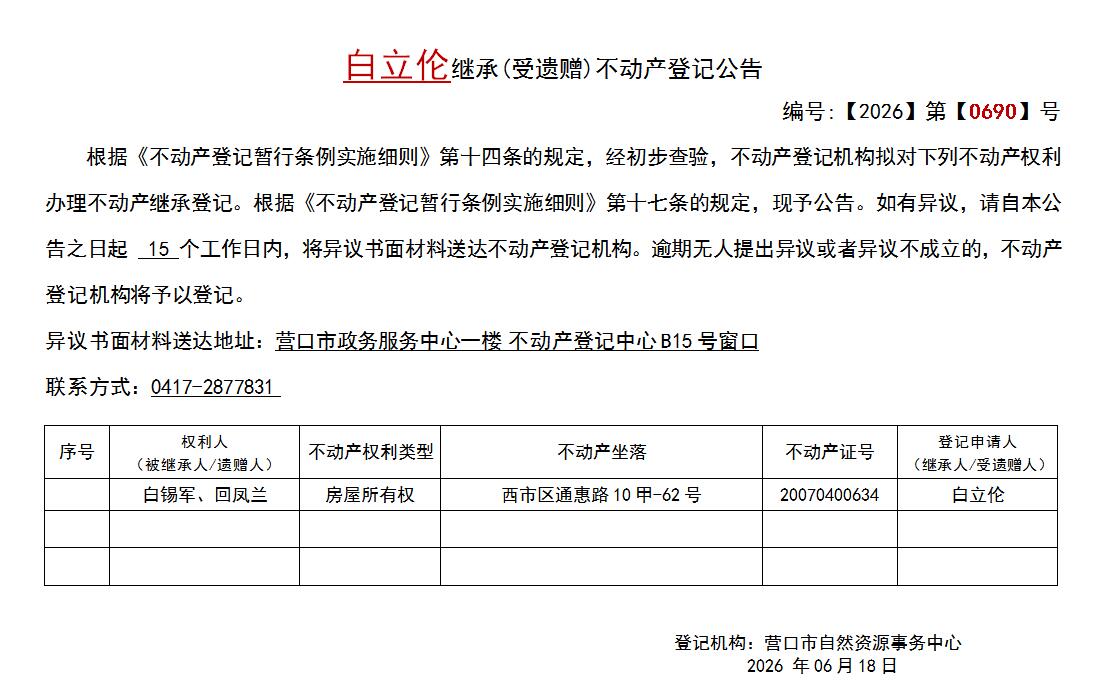 白立伦继承(受遗赠)不动产登记公告

编号:【2026】第【0690】号

根据《不动产登记暂行条例实施细则》第十四条的规定，经初步查验，不动产登记机构拟对下列不动产权利办理不动产继承登记。根据《不动产登记暂行条例实施细则》第十七条的规定，现予公告。如有异议，请自本公告之日起 15 个工作日内，将异议书面材料送达不动产登记机构。逾期无人提出异议或者异议不成立的，不动产登记机构将予以登记。

异议书面材料送达地址：营口市政务服务中心一楼 不动产登记中心 B15 号窗口

联系方式：0417-2877831

| 序号 | 权利人（被继承人/遗赠人） | 不动产权利类型 | 不动产坐落 | 不动产证号 | 登记申请人（继承人/受遗赠人） |
|---|---|---|---|---|---|
| | 白锡军、回凤兰 | 房屋所有权 | 西市区通惠路 10 甲-62 号 | 20070400634 | 白立伦 |
| | | | | | |
| | | | | | |

登记机构：营口市自然资源事务中心
2026 年 06 月 18 日